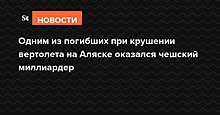 St НОВОСТИ

Одним из погибших при крушении вертолета на Аляске оказался чешский миллиардер